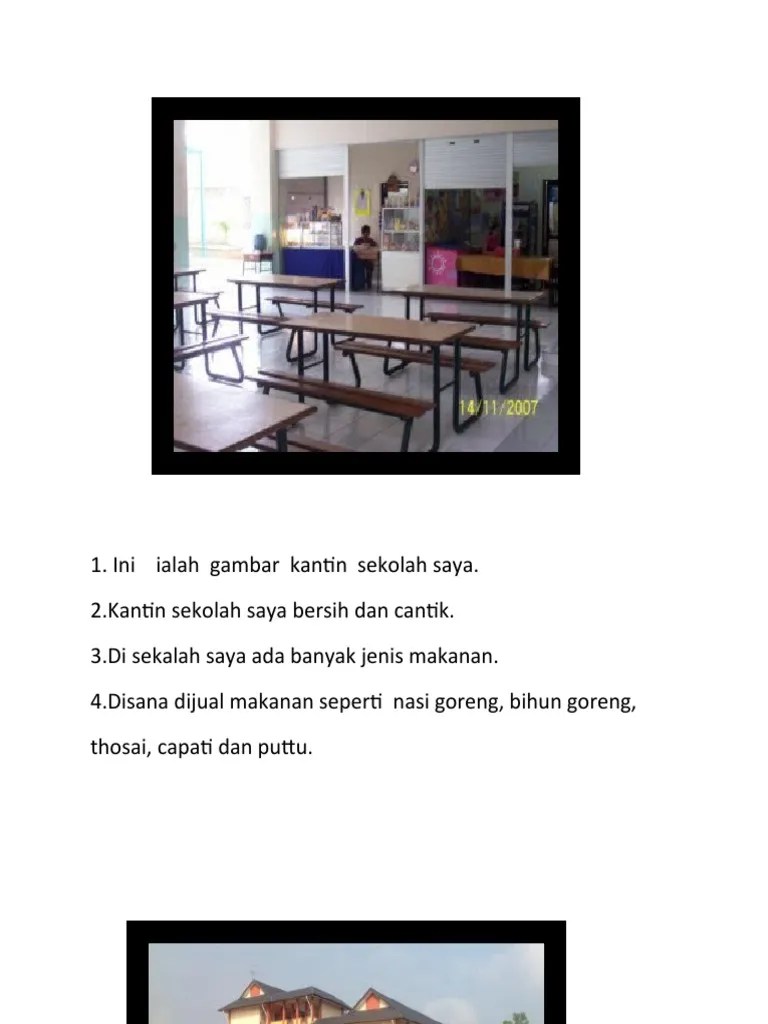 14/11/2007

1. Ini ialah gambar kantin sekolah saya.

2.Kantin sekolah saya bersih dan cantik.

3.Di sekalah saya ada banyak jenis makanan.

4.Disana dijual makanan seperti nasi goreng, bihun goreng, thosai, capati dan puttu.